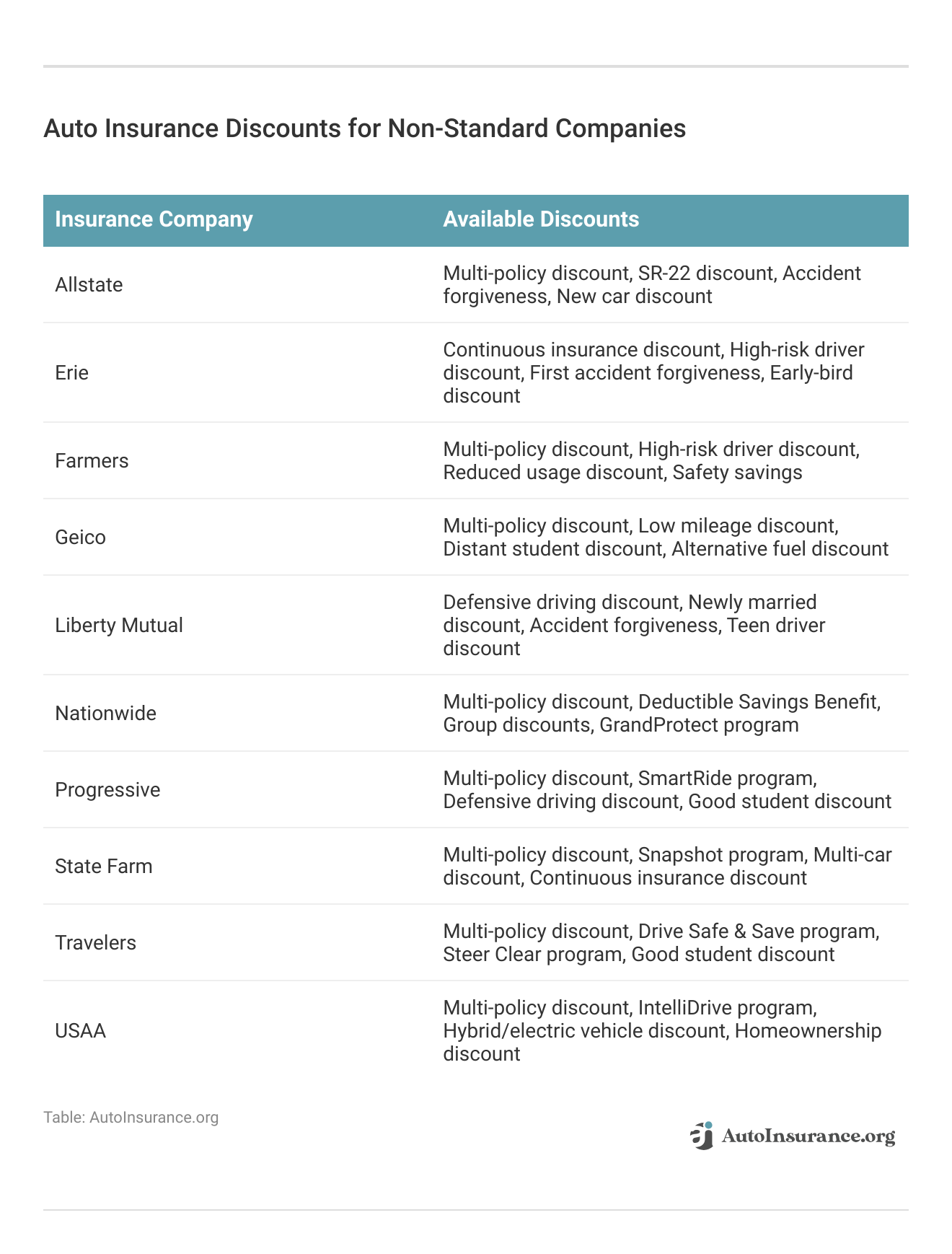 Auto Insurance Discounts for Non-Standard Companies

| Insurance Company | Available Discounts |
|---|---|
| Allstate | Multi-policy discount, SR-22 discount, Accident forgiveness, New car discount |
| Erie | Continuous insurance discount, High-risk driver discount, First accident forgiveness, Early-bird discount |
| Farmers | Multi-policy discount, High-risk driver discount, Reduced usage discount, Safety savings |
| Geico | Multi-policy discount, Low mileage discount, Distant student discount, Alternative fuel discount |
| Liberty Mutual | Defensive driving discount, Newly married discount, Accident forgiveness, Teen driver discount |
| Nationwide | Multi-policy discount, Deductible Savings Benefit, Group discounts, GrandProtect program |
| Progressive | Multi-policy discount, SmartRide program, Defensive driving discount, Good student discount |
| State Farm | Multi-policy discount, Snapshot program, Multi-car discount, Continuous insurance discount |
| Travelers | Multi-policy discount, Drive Safe & Save program, Steer Clear program, Good student discount |
| USAA | Multi-policy discount, IntelliDrive program, Hybrid/electric vehicle discount, Homeownership discount |

Table: AutoInsurance.org

AutoInsurance.org